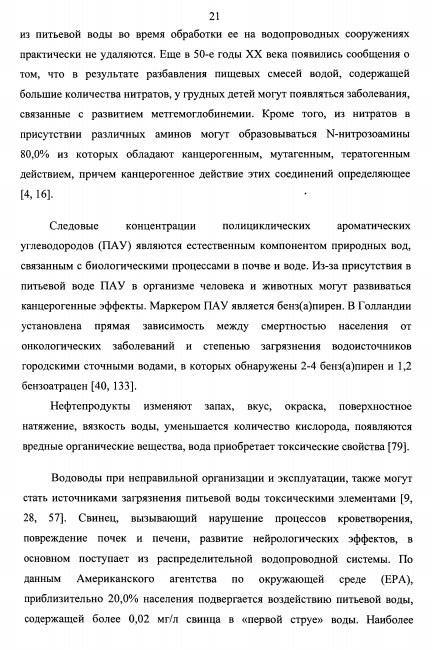 21

из питьевой воды во время обработки ее на водопроводных сооружениях практически не удаляются. Еще в 50-е годы XX века появились сообщения о том, что в результате разбавления пищевых смесей водой, содержащей большие количества нитратов, у грудных детей могут появляться заболевания, связанные с развитием метгемоглобинемии. Кроме того, из нитратов в присутствии различных аминов могут образовываться N-нитрозоамины 80,0% из которых обладают канцерогенным, мутагенным, тератогенным действием, причем канцерогенное действие этих соединений определяющее [4, 16].

Следовые концентрации полициклических ароматических углеводородов (ПАУ) являются естественным компонентом природных вод, связанным с биологическими процессами в почве и воде. Из-за присутствия в питьевой воде ПАУ в организме человека и животных могут развиваться канцерогенные эффекты. Маркером ПАУ является бенз(а)пирен. В Голландии установлена прямая зависимость между смертностью населения от онкологических заболеваний и степенью загрязнения водоисточников городскими сточными водами, в которых обнаружены 2-4 бенз(а)пирен и 1,2 бензоатрацен [40, 133].

Нефтепродукты изменяют запах, вкус, окраска, поверхностное натяжение, вязкость воды, уменьшается количество кислорода, появляются вредные органические вещества, вода приобретает токсические свойства [79].

Водоводы при неправильной организации и эксплуатации, также могут стать источниками загрязнения питьевой воды токсическими элементами [9, 28, 57]. Свинец, вызывающий нарушение процессов кроветворения, повреждение почек и печени, развитие нейрологических эффектов, в основном поступает из распределительной водопроводной системы. По данным Американского агентства по окружающей среде (EPA), приблизительно 20,0% населения подвергается воздействию питьевой воды, содержащей более 0,02 мг/л свинца в «первой струе» воды. Наиболее